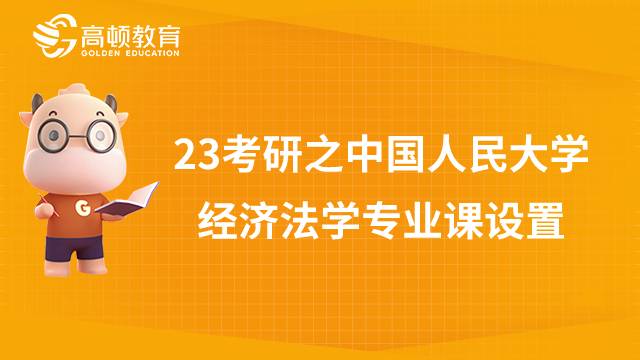 高顿教育
GOLDEN EDUCATION

G

23考研之中国人民大学
经济法学专业课设置